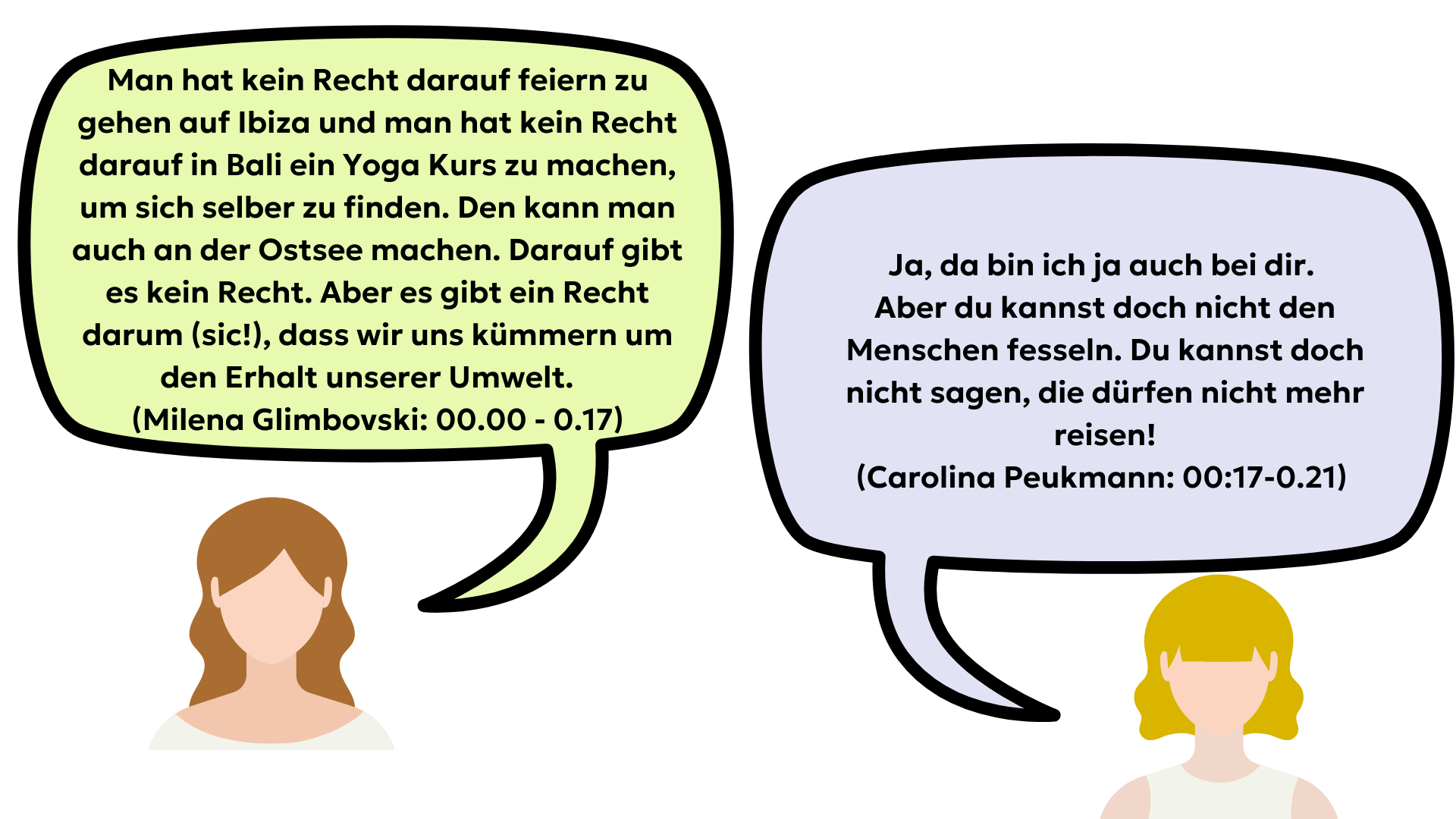 Man hat kein Recht darauf feiern zu gehen auf Ibiza und man hat kein Recht darauf in Bali ein Yoga Kurs zu machen, um sich selber zu finden. Den kann man auch an der Ostsee machen. Darauf gibt es kein Recht. Aber es gibt ein Recht darum (sic!), dass wir uns kümmern um den Erhalt unserer Umwelt.
(Milena Glimbovski: 00.00 - 0.17)

Ja, da bin ich ja auch bei dir. Aber du kannst doch nicht den Menschen fesseln. Du kannst doch nicht sagen, die dürfen nicht mehr reisen!
(Carolina Peukmann: 00:17-0.21)